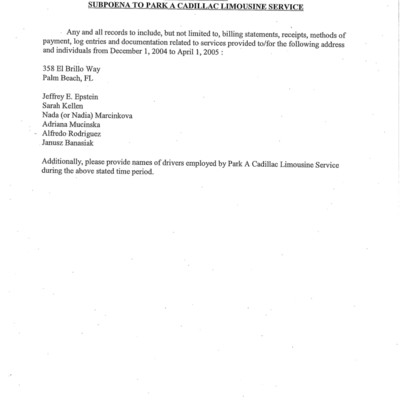 SUBPOENA TO PARK A CADILLAC LIMOUSINE SERVICE

Any and all records to include, but not limited to, billing statements, receipts, methods of payment, log entries and documentation related to services provided to/for the following address and individuals from December 1, 2004 to April 1, 2005 :

358 El Brillo Way
Palm Beach, FL

Jeffrey E. Epstein
Sarah Kellen
Nada (or Nadia) Marcinkova
Adriana Mucinska
Alfredo Rodriguez
Janusz Banasiak

Additionally, please provide names of drivers employed by Park A Cadillac Limousine Service during the above stated time period.